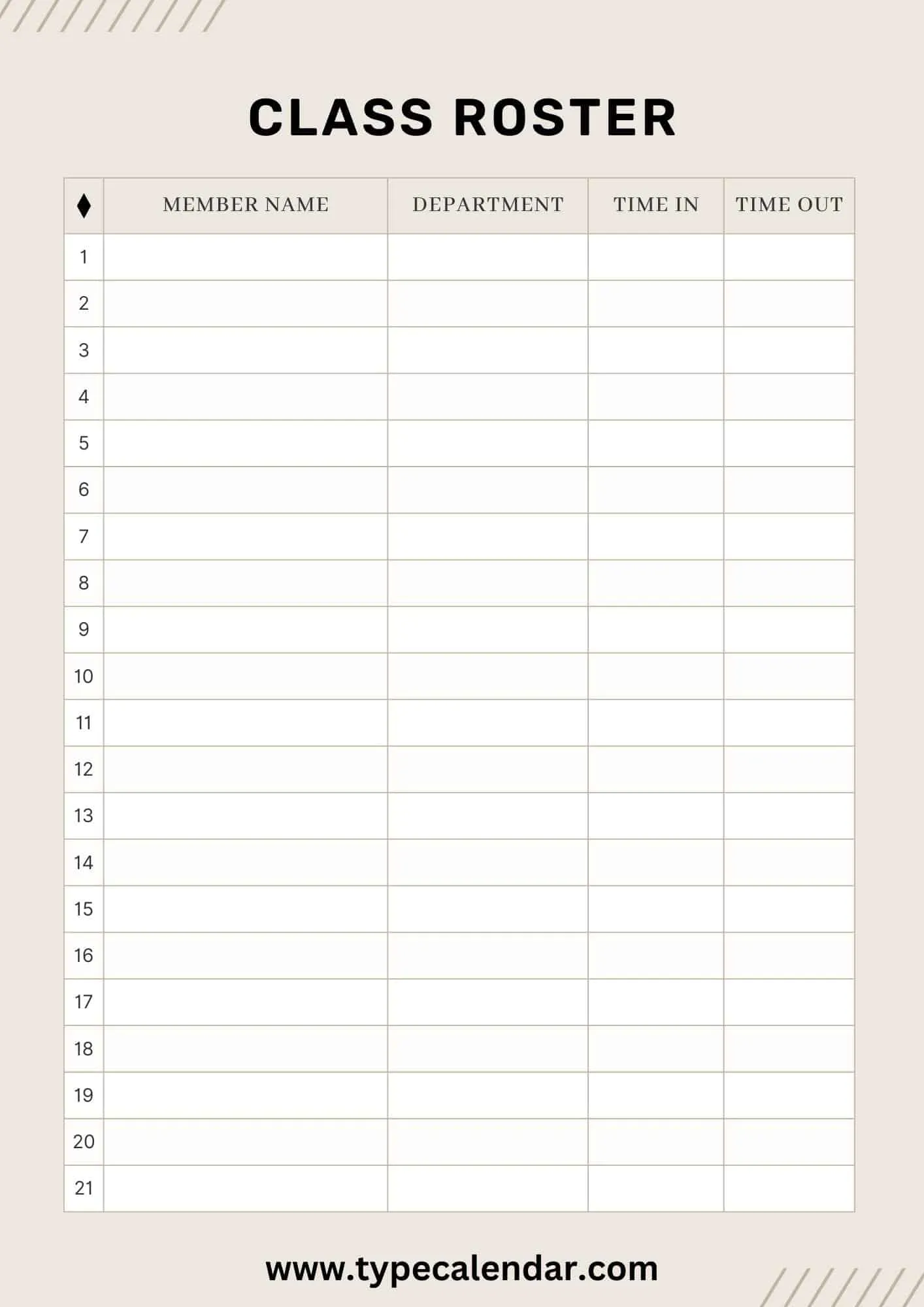 CLASS ROSTER

| ♦ | MEMBER NAME | DEPARTMENT | TIME IN | TIME OUT |
|---|---|---|---|---|
| 1 | | | | |
| 2 | | | | |
| 3 | | | | |
| 4 | | | | |
| 5 | | | | |
| 6 | | | | |
| 7 | | | | |
| 8 | | | | |
| 9 | | | | |
| 10 | | | | |
| 11 | | | | |
| 12 | | | | |
| 13 | | | | |
| 14 | | | | |
| 15 | | | | |
| 16 | | | | |
| 17 | | | | |
| 18 | | | | |
| 19 | | | | |
| 20 | | | | |
| 21 | | | | |

www.typecalendar.com